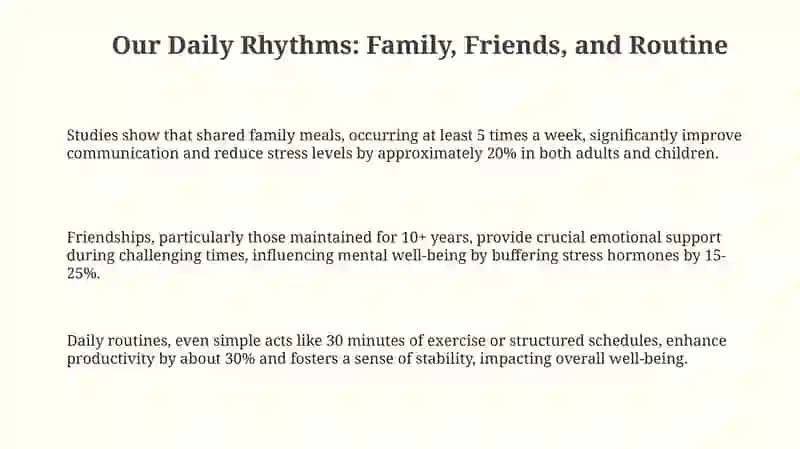 Our Daily Rhythms: Family, Friends, and Routine

Studies show that shared family meals, occurring at least 5 times a week, significantly improve communication and reduce stress levels by approximately 20% in both adults and children.

Friendships, particularly those maintained for 10+ years, provide crucial emotional support during challenging times, influencing mental well-being by buffering stress hormones by 15-25%.

Daily routines, even simple acts like 30 minutes of exercise or structured schedules, enhance productivity by about 30% and fosters a sense of stability, impacting overall well-being.